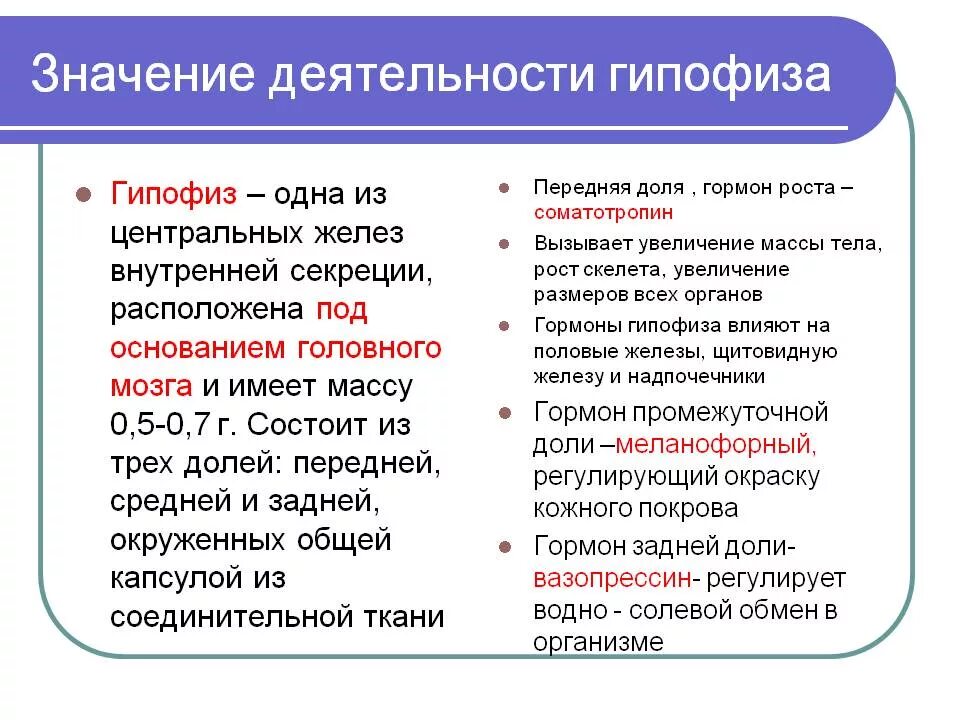 Значение деятельности гипофиза

Гипофиз – одна из центральных желез внутренней секреции, расположена под основанием головного мозга и имеет массу 0,5-0,7 г. Состоит из трех долей: передней, средней и задней, окруженных общей капсулой из соединительной ткани

Передняя доля , гормон роста – соматотропин

Вызывает увеличение массы тела, рост скелета, увеличение размеров всех органов

Гормоны гипофиза влияют на половые железы, щитовидную железу и надпочечники

Гормон промежуточной доли –меланофорный, регулирующий окраску кожного покрова

Гормон задней доли- вазопрессин- регулирует водно - солевой обмен в организме